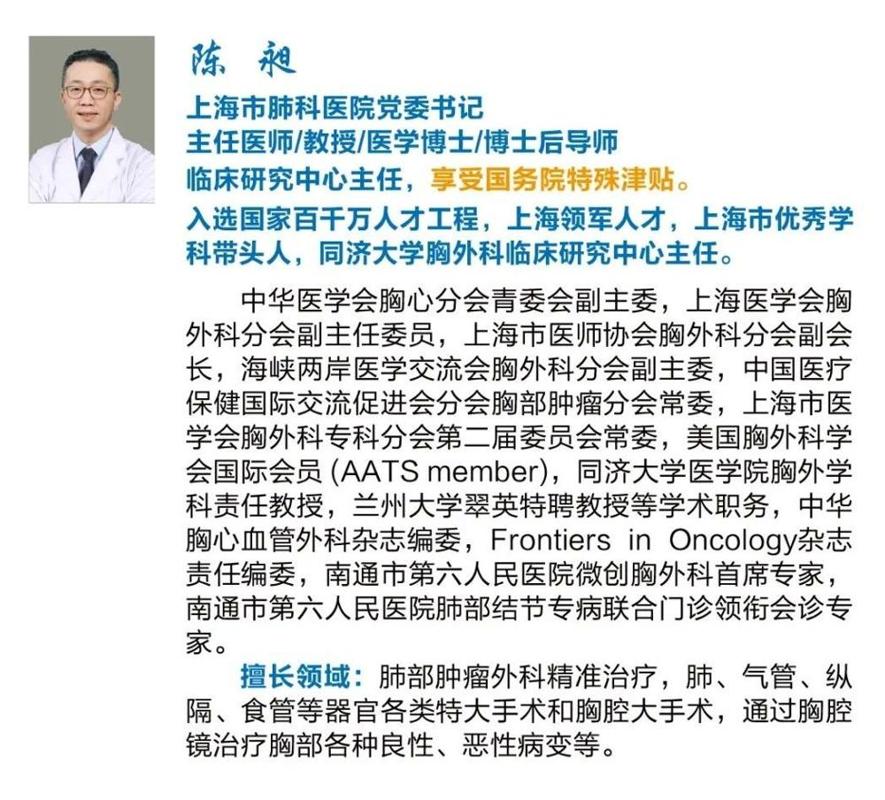 陈 昶

上海市肺科医院党委书记
主任医师/教授/医学博士/博士后导师
临床研究中心主任，享受国务院特殊津贴。
入选国家百千万人才工程，上海领军人才，上海市优秀学科带头人，同济大学胸外科临床研究中心主任。

中华医学会胸心分会青委会副主委，上海医学会胸外科分会副主任委员，上海市医师协会胸外科分会副会长，海峡两岸医学交流会胸外科分会副主委，中国医疗保健国际交流促进会分会胸部肿瘤分会常委，上海市医学会胸外科专科分会第二届委员会常委，美国胸外科学会国际会员 (AATS member)，同济大学医学院胸外学科责任教授，兰州大学翠英特聘教授等学术职务，中华胸心血管外科杂志编委，Frontiers in Oncology杂志责任编委，南通市第六人民医院微创胸外科首席专家，南通市第六人民医院肺部结节专病联合门诊领衔会诊专家。

擅长领域：肺部肿瘤外科精准治疗，肺、气管、纵隔、食管等器官各类特大手术和胸腔大手术，通过胸腔镜治疗胸部各种良性、恶性病变等。